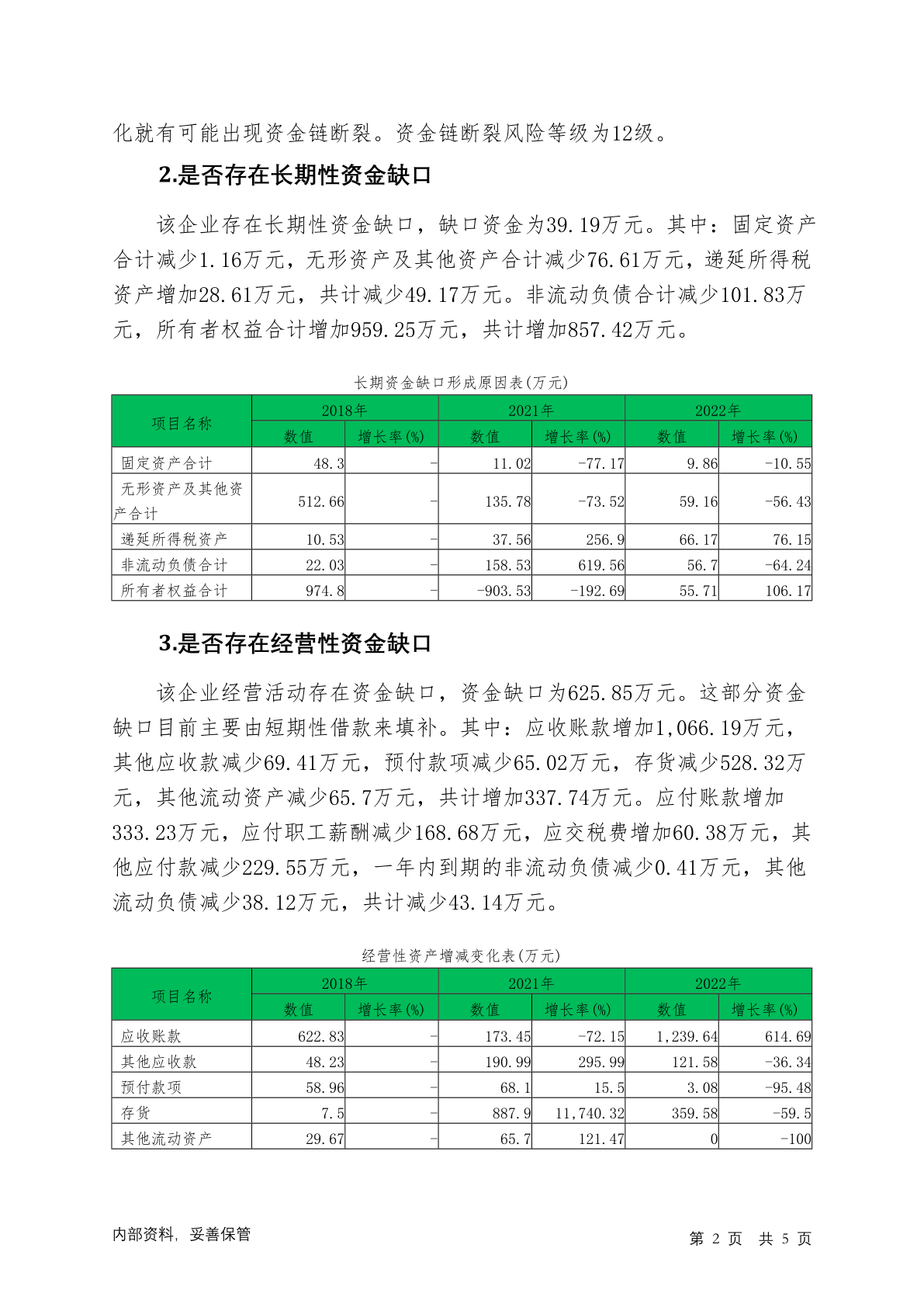 化就有可能出现资金链断裂。资金链断裂风险等级为12级。

2.是否存在长期性资金缺口

该企业存在长期性资金缺口，缺口资金为39.19万元。其中：固定资产合计减少1.16万元，无形资产及其他资产合计减少76.61万元，递延所得税资产增加28.61万元，共计减少49.17万元。非流动负债合计减少101.83万元，所有者权益合计增加959.25万元，共计增加857.42万元。

长期资金缺口形成原因表(万元)

| 项目名称 | 2018年 数值 | 2018年 增长率(%) | 2021年 数值 | 2021年 增长率(%) | 2022年 数值 | 2022年 增长率(%) |
|---|---|---|---|---|---|---|
| 固定资产合计 | 48.3 | - | 11.02 | -77.17 | 9.86 | -10.55 |
| 无形资产及其他资产合计 | 512.66 | - | 135.78 | -73.52 | 59.16 | -56.43 |
| 递延所得税资产 | 10.53 | - | 37.56 | 256.9 | 66.17 | 76.15 |
| 非流动负债合计 | 22.03 | - | 158.53 | 619.56 | 56.7 | -64.24 |
| 所有者权益合计 | 974.8 | - | -903.53 | -192.69 | 55.71 | 106.17 |

3.是否存在经营性资金缺口

该企业经营活动存在资金缺口，资金缺口为625.85万元。这部分资金缺口目前主要由短期性借款来填补。其中：应收账款增加1,066.19万元，其他应收款减少69.41万元，预付款项减少65.02万元，存货减少528.32万元，其他流动资产减少65.7万元，共计增加337.74万元。应付账款增加333.23万元，应付职工薪酬减少168.68万元，应交税费增加60.38万元，其他应付款减少229.55万元，一年内到期的非流动负债减少0.41万元，其他流动负债减少38.12万元，共计减少43.14万元。

经营性资产增减变化表(万元)

| 项目名称 | 2018年 数值 | 2018年 增长率(%) | 2021年 数值 | 2021年 增长率(%) | 2022年 数值 | 2022年 增长率(%) |
|---|---|---|---|---|---|---|
| 应收账款 | 622.83 | - | 173.45 | -72.15 | 1,239.64 | 614.69 |
| 其他应收款 | 48.23 | - | 190.99 | 295.99 | 121.58 | -36.34 |
| 预付款项 | 58.96 | - | 68.1 | 15.5 | 3.08 | -95.48 |
| 存货 | 7.5 | - | 887.9 | 11,740.32 | 359.58 | -59.5 |
| 其他流动资产 | 29.67 | - | 65.7 | 121.47 | 0 | -100 |

内部资料，妥善保管 第 2 页 共 5 页